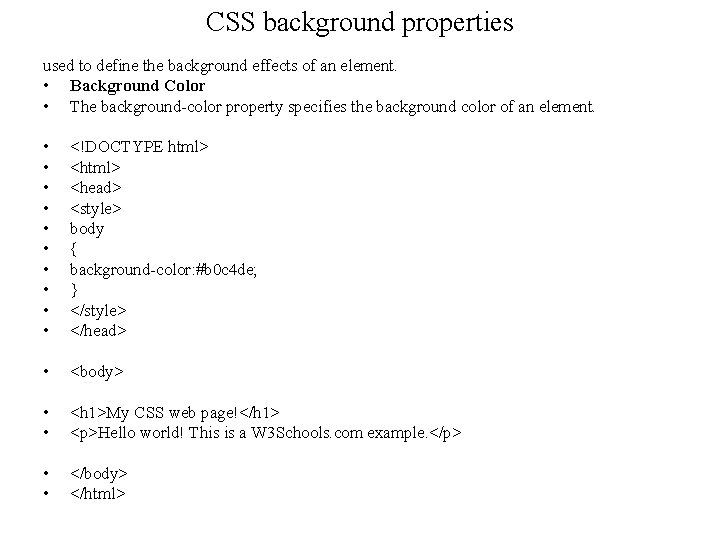 CSS background properties

used to define the background effects of an element.

• Background Color
• The background-color property specifies the background color of an element.

• <!DOCTYPE html>
• <html>
• <head>
• <style>
• body
• {
• background-color:#b0c4de;
• }
• </style>
• </head>

• <body>

• <h1>My CSS web page!</h1>
• <p>Hello world! This is a W3Schools.com example.</p>

• </body>
• </html>